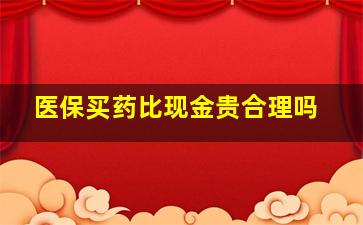 医保买药比现金贵合理吗